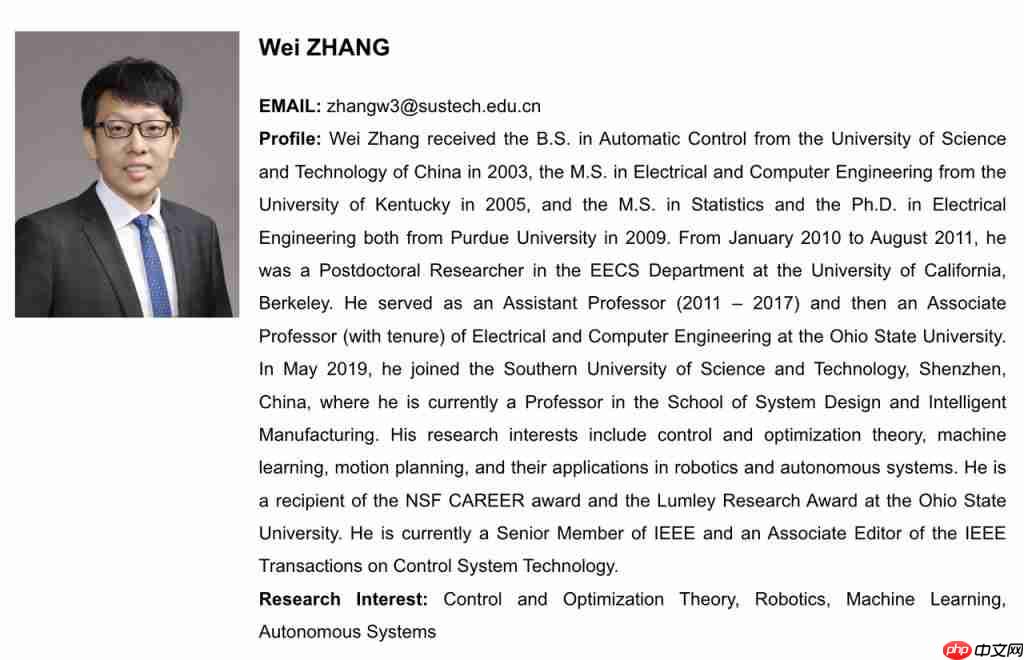 Wei ZHANG

EMAIL: zhangw3@sustech.edu.cn

Profile: Wei Zhang received the B.S. in Automatic Control from the University of Science and Technology of China in 2003, the M.S. in Electrical and Computer Engineering from the University of Kentucky in 2005, and the M.S. in Statistics and the Ph.D. in Electrical Engineering both from Purdue University in 2009. From January 2010 to August 2011, he was a Postdoctoral Researcher in the EECS Department at the University of California, Berkeley. He served as an Assistant Professor (2011 – 2017) and then an Associate Professor (with tenure) of Electrical and Computer Engineering at the Ohio State University. In May 2019, he joined the Southern University of Science and Technology, Shenzhen, China, where he is currently a Professor in the School of System Design and Intelligent Manufacturing. His research interests include control and optimization theory, machine learning, motion planning, and their applications in robotics and autonomous systems. He is a recipient of the NSF CAREER award and the Lumley Research Award at the Ohio State University. He is currently a Senior Member of IEEE and an Associate Editor of the IEEE Transactions on Control System Technology.

Research Interest: Control and Optimization Theory, Robotics, Machine Learning, Autonomous Systems

php 中文网